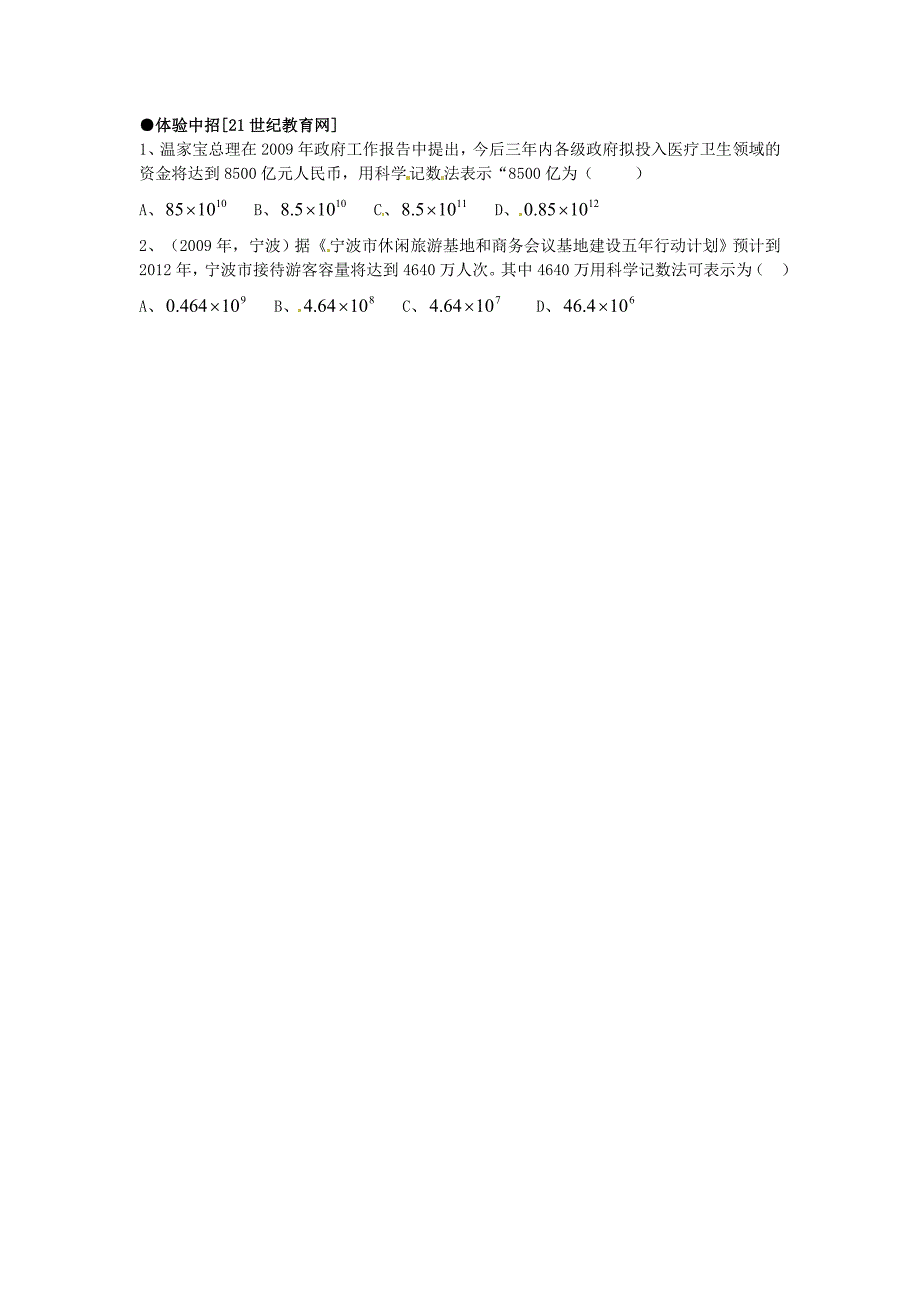 ●体验中招[21世纪教育网]

1、温家宝总理在2009年政府工作报告中提出，今后三年内各级政府拟投入医疗卫生领域的资金将达到8500亿元人民币，用科学记数法表示“8500亿为（　　）

A、$85\times10^{10}$　B、$8.5\times10^{10}$　C、$8.5\times10^{11}$　D、$0.85\times10^{12}$

2、（2009年，宁波）据《宁波市休闲旅游基地和商务会议基地建设五年行动计划》预计到2012年，宁波市接待游客容量将达到4640万人次。其中4640万用科学记数法可表示为（　）

A、$0.464\times10^{9}$　B、$4.64\times10^{8}$　C、$4.64\times10^{7}$　D、$46.4\times10^{6}$